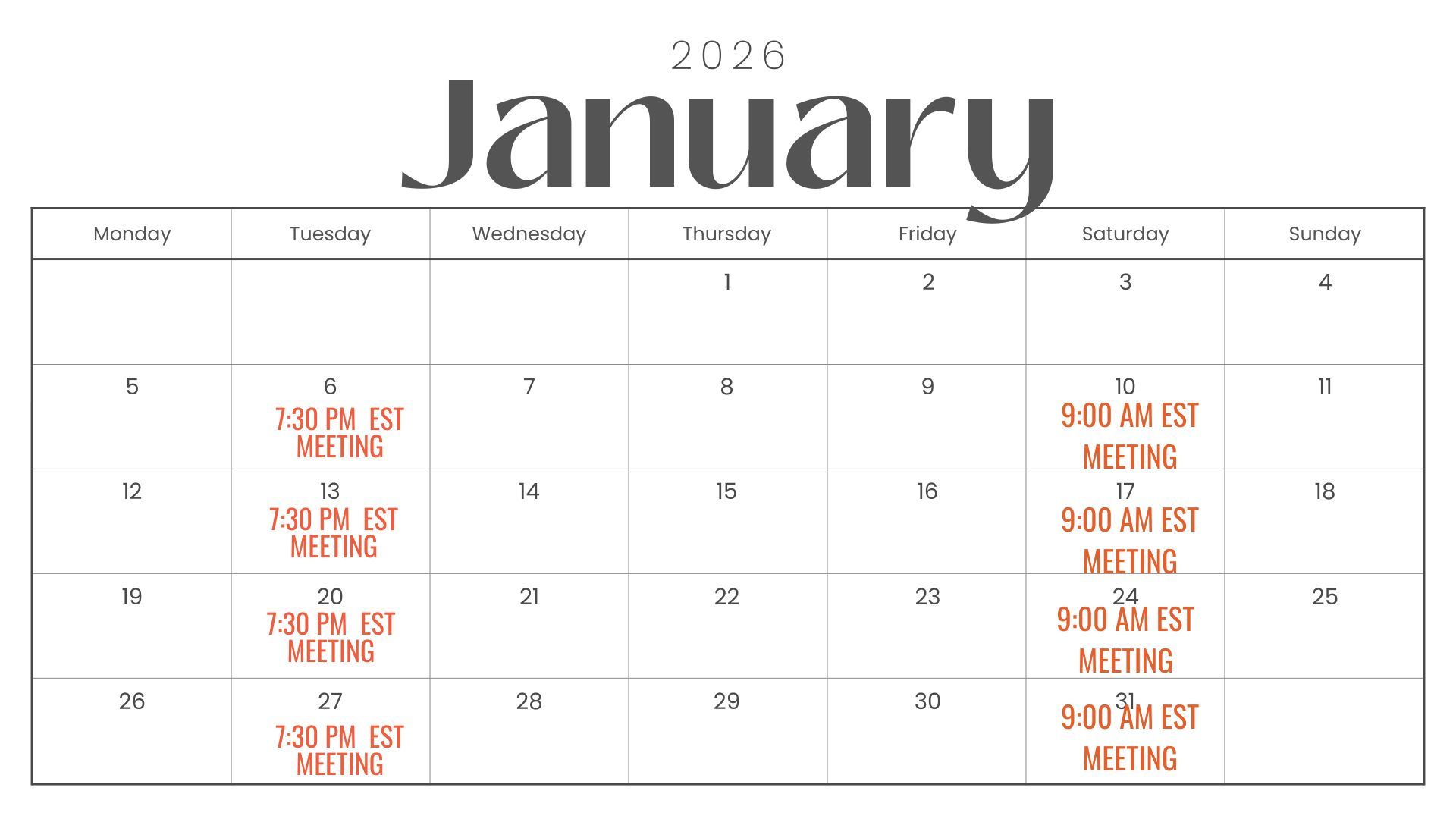 2026
January

| Monday | Tuesday | Wednesday | Thursday | Friday | Saturday | Sunday |
|---|---|---|---|---|---|---|
| | | | 1 | 2 | 3 | 4 |
| 5 | 6 7:30 PM EST MEETING | 7 | 8 | 9 | 10 9:00 AM EST MEETING | 11 |
| 12 | 13 7:30 PM EST MEETING | 14 | 15 | 16 | 17 9:00 AM EST MEETING | 18 |
| 19 | 20 7:30 PM EST MEETING | 21 | 22 | 23 | 24 9:00 AM EST MEETING | 25 |
| 26 | 27 7:30 PM EST MEETING | 28 | 29 | 30 | 31 9:00 AM EST MEETING | |